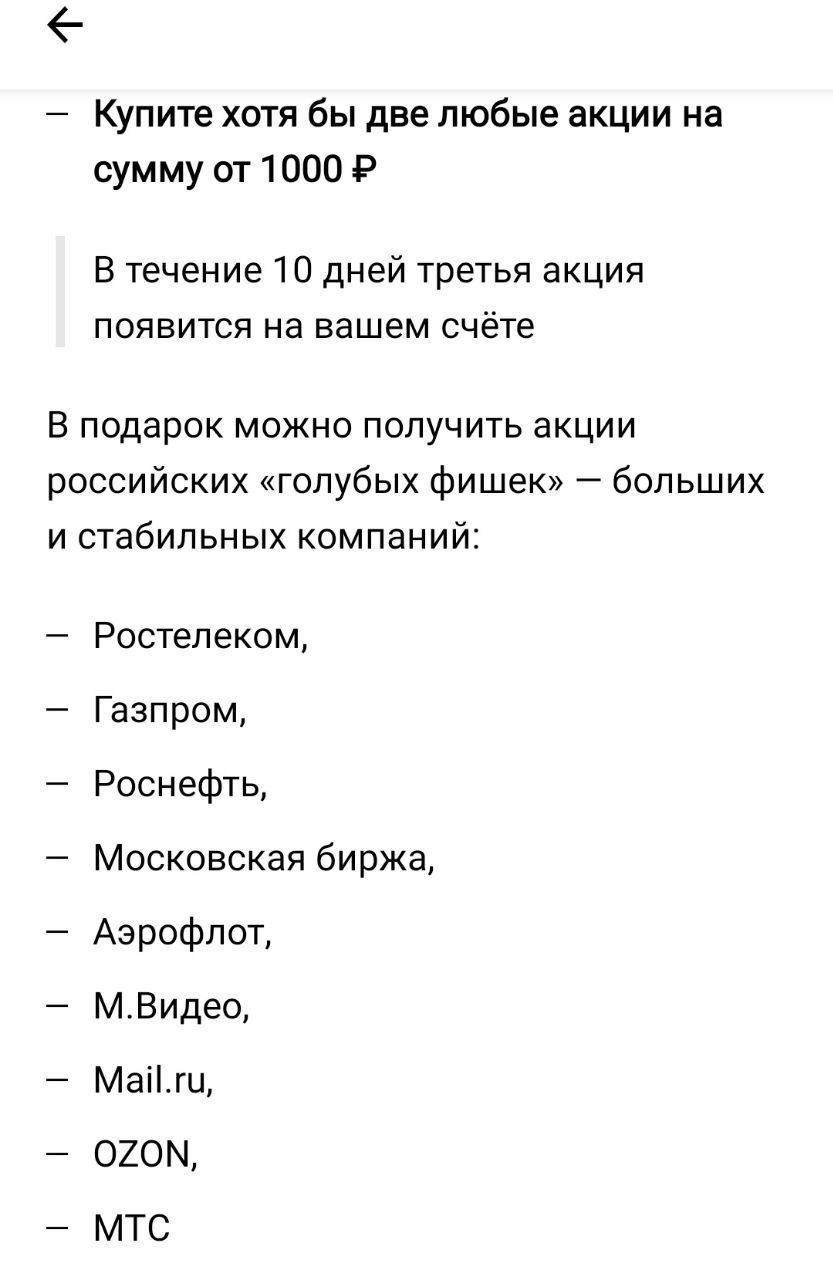 ←

— Купите хотя бы две любые акции на сумму от 1000 ₽

В течение 10 дней третья акция появится на вашем счёте

В подарок можно получить акции российских «голубых фишек» — больших и стабильных компаний:

— Ростелеком,
— Газпром,
— Роснефть,
— Московская биржа,
— Аэрофлот,
— М.Видео,
— Mail.ru,
— OZON,
— МТС